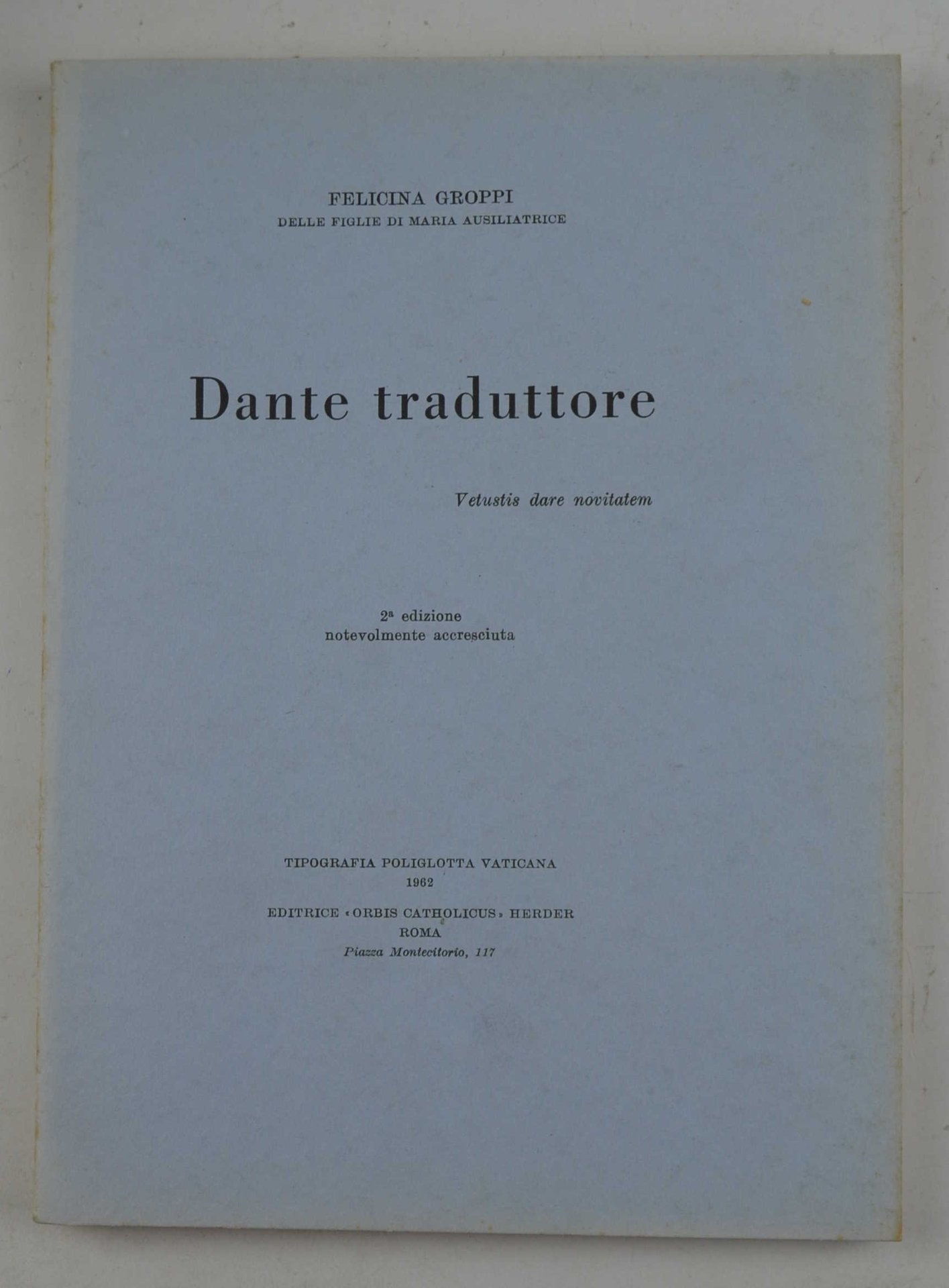 FELICINA GROPPI
DELLE FIGLIE DI MARIA AUSILIATRICE

Dante traduttore

Vetustis dare novitatem

2ª edizione
notevolmente accresciuta

TIPOGRAFIA POLIGLOTTA VATICANA
1962

EDITRICE «ORBIS CATHOLICUS» HERDER
ROMA
Piazza Montecitorio, 117